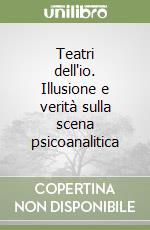 unilibro

Teatri dell'io. Illusione e verità sulla scena psicoanalitica

COPERTINA NON DISPONIBILE